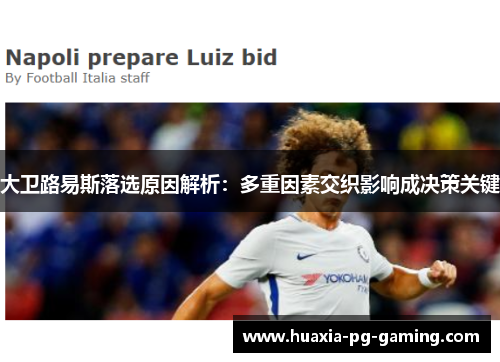 Napoli prepare Luiz bid
By Football Italia staff

大卫路易斯落选原因解析：多重因素交织影响成决策关键

YOKOHAMA TYRES

www.huaxia-pg-gaming.com